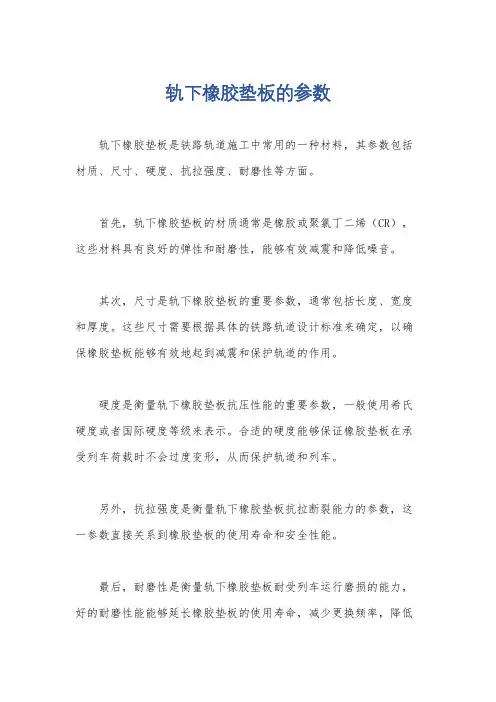 轨下橡胶垫板的参数

轨下橡胶垫板是铁路轨道施工中常用的一种材料，其参数包括材质、尺寸、硬度、抗拉强度、耐磨性等方面。

首先，轨下橡胶垫板的材质通常是橡胶或聚氯丁二烯（CR），这些材料具有良好的弹性和耐磨性，能够有效减震和降低噪音。

其次，尺寸是轨下橡胶垫板的重要参数，通常包括长度、宽度和厚度。这些尺寸需要根据具体的铁路轨道设计标准来确定，以确保橡胶垫板能够有效地起到减震和保护轨道的作用。

硬度是衡量轨下橡胶垫板抗压性能的重要参数，一般使用希氏硬度或者国际硬度等级来表示。合适的硬度能够保证橡胶垫板在承受列车荷载时不会过度变形，从而保护轨道和列车。

另外，抗拉强度是衡量轨下橡胶垫板抗拉断裂能力的参数，这一参数直接关系到橡胶垫板的使用寿命和安全性能。

最后，耐磨性是衡量轨下橡胶垫板耐受列车运行磨损的能力，好的耐磨性能能够延长橡胶垫板的使用寿命，减少更换频率，降低